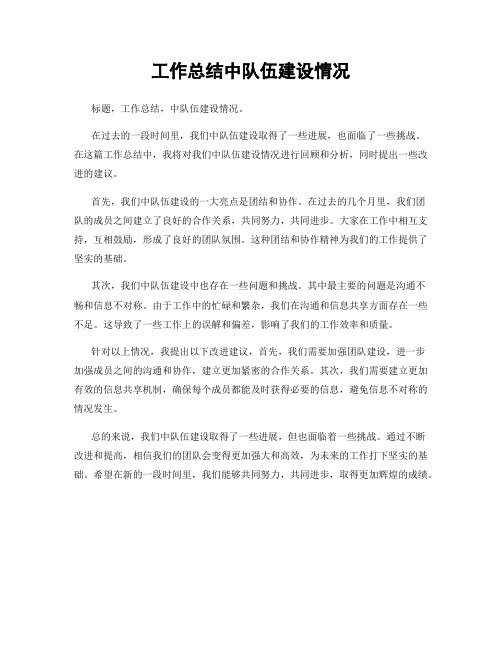 工作总结中队伍建设情况

标题，工作总结，中队伍建设情况。

在过去的一段时间里，我们中队伍建设取得了一些进展，也面临了一些挑战。在这篇工作总结中，我将对我们中队伍建设情况进行回顾和分析，同时提出一些改进的建议。

首先，我们中队伍建设的一大亮点是团结和协作。在过去的几个月里，我们团队的成员之间建立了良好的合作关系，共同努力，共同进步。大家在工作中相互支持，互相鼓励，形成了良好的团队氛围。这种团结和协作精神为我们的工作提供了坚实的基础。

其次，我们中队伍建设中也存在一些问题和挑战。其中最主要的问题是沟通不畅和信息不对称。由于工作中的忙碌和繁杂，我们在沟通和信息共享方面存在一些不足。这导致了一些工作上的误解和偏差，影响了我们的工作效率和质量。

针对以上情况，我提出以下改进建议，首先，我们需要加强团队建设，进一步加强成员之间的沟通和协作，建立更加紧密的合作关系。其次，我们需要建立更加有效的信息共享机制，确保每个成员都能及时获得必要的信息，避免信息不对称的情况发生。

总的来说，我们中队伍建设取得了一些进展，但也面临着一些挑战。通过不断改进和提高，相信我们的团队会变得更加强大和高效，为未来的工作打下坚实的基础。希望在新的一段时间里，我们能够共同努力，共同进步，取得更加辉煌的成绩。